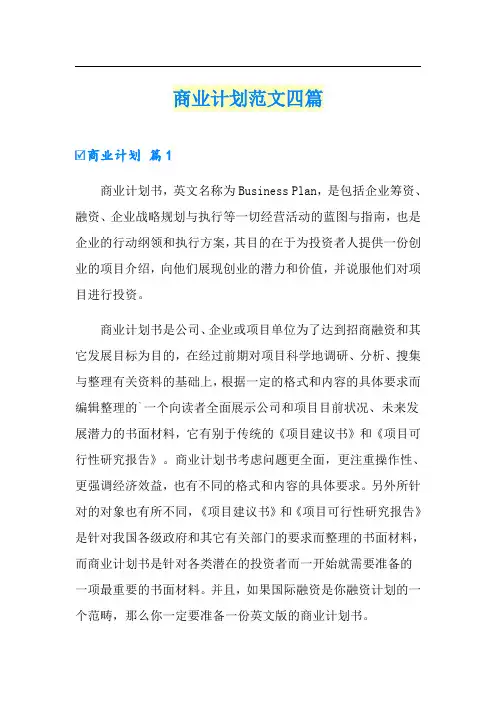 商业计划范文四篇

☑商业计划 篇1

商业计划书，英文名称为Business Plan，是包括企业筹资、融资、企业战略规划与执行等一切经营活动的蓝图与指南，也是企业的行动纲领和执行方案，其目的在于为投资者人提供一份创业的项目介绍，向他们展现创业的潜力和价值，并说服他们对项目进行投资。

商业计划书是公司、企业或项目单位为了达到招商融资和其它发展目标为目的，在经过前期对项目科学地调研、分析、搜集与整理有关资料的基础上，根据一定的格式和内容的具体要求而编辑整理的`一个向读者全面展示公司和项目目前状况、未来发展潜力的书面材料，它有别于传统的《项目建议书》和《项目可行性研究报告》。商业计划书考虑问题更全面，更注重操作性、更强调经济效益，也有不同的格式和内容的具体要求。另外所针对的对象也有所不同，《项目建议书》和《项目可行性研究报告》是针对我国各级政府和其它有关部门的要求而整理的书面材料，而商业计划书是针对各类潜在的投资者而一开始就需要准备的一项最重要的书面材料。并且，如果国际融资是你融资计划的一个范畴，那么你一定要准备一份英文版的商业计划书。